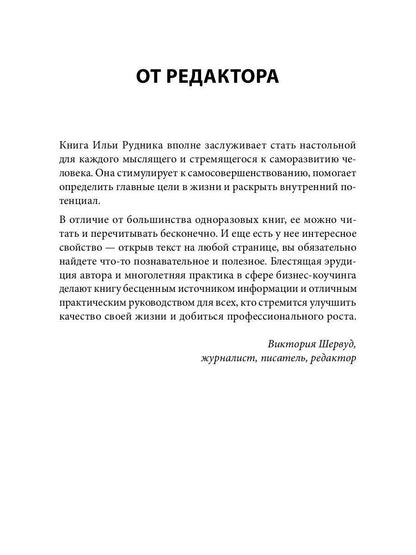 ОТ РЕДАКТОРА

Книга Ильи Рудника вполне заслуживает стать настольной для каждого мыслящего и стремящегося к саморазвитию человека. Она стимулирует к самосовершенствованию, помогает определить главные цели в жизни и раскрыть внутренний потенциал.

В отличие от большинства одноразовых книг, ее можно читать и перечитывать бесконечно. И еще есть у нее интересное свойство — открыв текст на любой странице, вы обязательно найдете что-то познавательное и полезное. Блестящая эрудиция автора и многолетняя практика в сфере бизнес-коучинга делают книгу бесценным источником информации и отличным практическим руководством для всех, кто стремится улучшить качество своей жизни и добиться профессионального роста.

Виктория Шервуд,
журналист, писатель, редактор